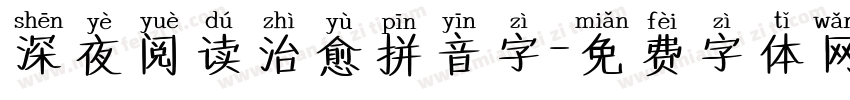 shēn yè yuè dú zhì yù pīn yīn zì miǎn fèi zì tǐ wǎn
深夜阅读治愈拼音字-免费字体网